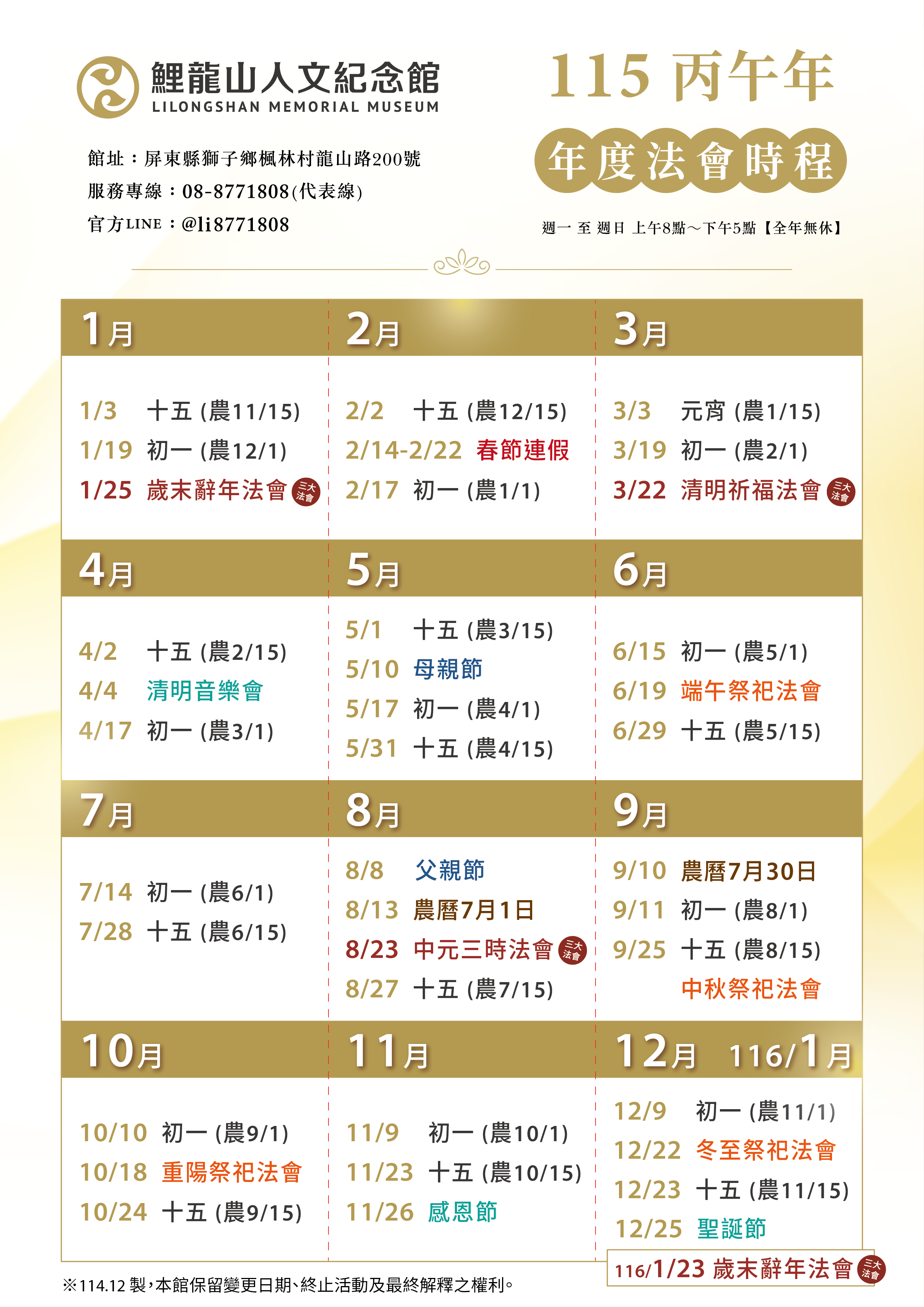 鯉龍山人文紀念館
LILONGSHAN MEMORIAL MUSEUM

館址：屏東縣獅子鄉楓林村龍山路200號
服務專線：08-8771808(代表線)
官方LINE：@li8771808

115 丙午年
年度法會時程
週一 至 週日 上午8點～下午5點【全年無休】

1月
1/3 十五 (農11/15)
1/19 初一 (農12/1)
1/25 歲末辭年法會 三大法會

2月
2/2 十五 (農12/15)
2/14-2/22 春節連假
2/17 初一 (農1/1)

3月
3/3 元宵 (農1/15)
3/19 初一 (農2/1)
3/22 清明祈福法會 三大法會

4月
4/2 十五 (農2/15)
4/4 清明音樂會
4/17 初一 (農3/1)

5月
5/1 十五 (農3/15)
5/10 母親節
5/17 初一 (農4/1)
5/31 十五 (農4/15)

6月
6/15 初一 (農5/1)
6/19 端午祭祀法會
6/29 十五 (農5/15)

7月
7/14 初一 (農6/1)
7/28 十五 (農6/15)

8月
8/8 父親節
8/13 農曆7月1日
8/23 中元三時法會 三大法會
8/27 十五 (農7/15)

9月
9/10 農曆7月30日
9/11 初一 (農8/1)
9/25 十五 (農8/15)
中秋祭祀法會

10月
10/10 初一 (農9/1)
10/18 重陽祭祀法會
10/24 十五 (農9/15)

11月
11/9 初一 (農10/1)
11/23 十五 (農10/15)
11/26 感恩節

12月 116/1月
12/9 初一 (農11/1)
12/22 冬至祭祀法會
12/23 十五 (農11/15)
12/25 聖誕節
116/1/23 歲末辭年法會 三大法會

※114.12 製，本館保留變更日期、終止活動及最終解釋之權利。